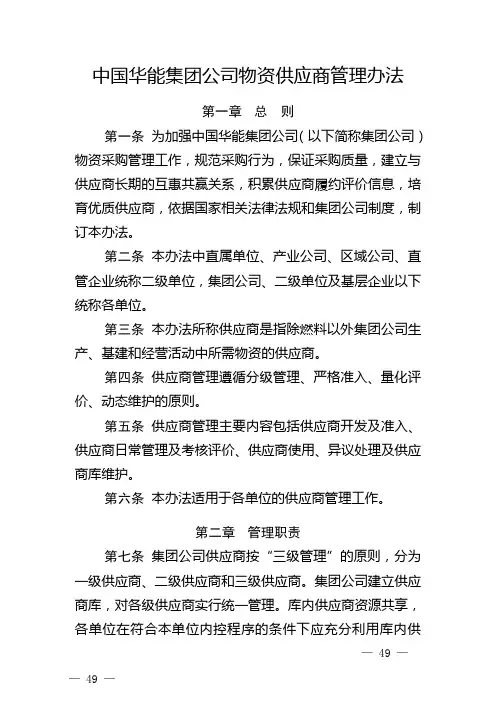 中国华能集团公司物资供应商管理办法

第一章　总　则

第一条　为加强中国华能集团公司（以下简称集团公司）物资采购管理工作，规范采购行为，保证采购质量，建立与供应商长期的互惠共赢关系，积累供应商履约评价信息，培育优质供应商，依据国家相关法律法规和集团公司制度，制订本办法。

第二条　本办法中直属单位、产业公司、区域公司、直管企业统称二级单位，集团公司、二级单位及基层企业以下统称各单位。

第三条　本办法所称供应商是指除燃料以外集团公司生产、基建和经营活动中所需物资的供应商。

第四条　供应商管理遵循分级管理、严格准入、量化评价、动态维护的原则。

第五条　供应商管理主要内容包括供应商开发及准入、供应商日常管理及考核评价、供应商使用、异议处理及供应商库维护。

第六条　本办法适用于各单位的供应商管理工作。

第二章　管理职责

第七条　集团公司供应商按“三级管理”的原则，分为一级供应商、二级供应商和三级供应商。集团公司建立供应商库，对各级供应商实行统一管理。库内供应商资源共享，各单位在符合本单位内控程序的条件下应充分利用库内供

— 49 —

— 49 —